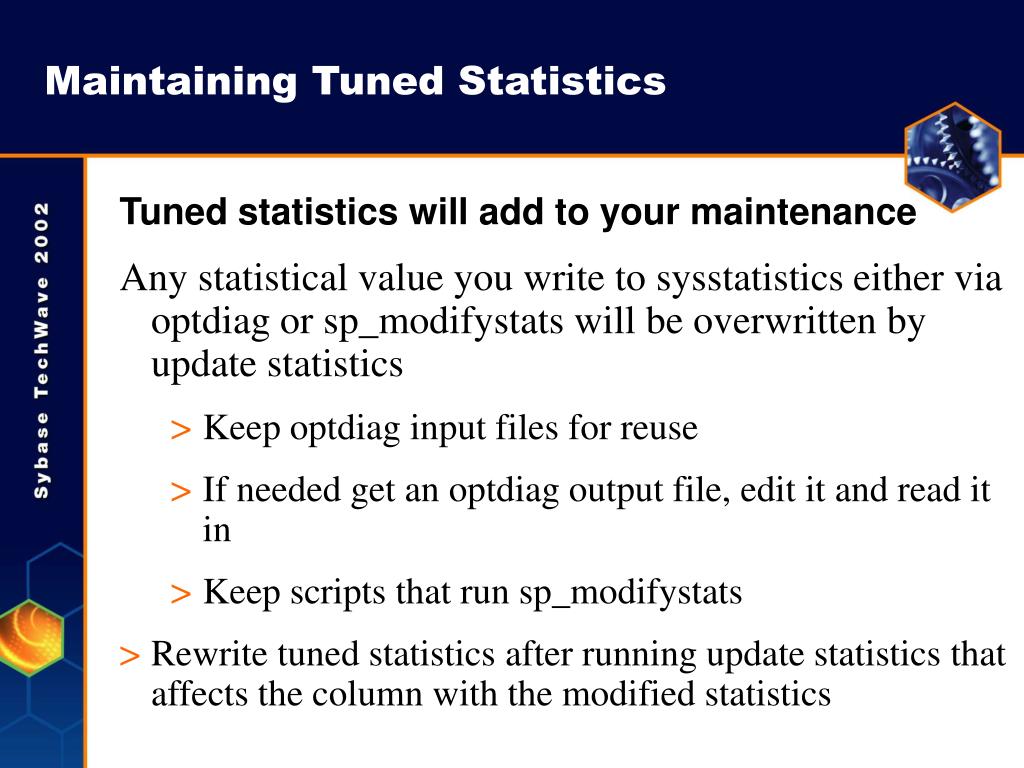 Maintaining Tuned Statistics

Sybase TechWave 2002

Tuned statistics will add to your maintenance

Any statistical value you write to sysstatistics either via optdiag or sp_modifystats will be overwritten by update statistics

> Keep optdiag input files for reuse

> If needed get an optdiag output file, edit it and read it in

> Keep scripts that run sp_modifystats

> Rewrite tuned statistics after running update statistics that affects the column with the modified statistics